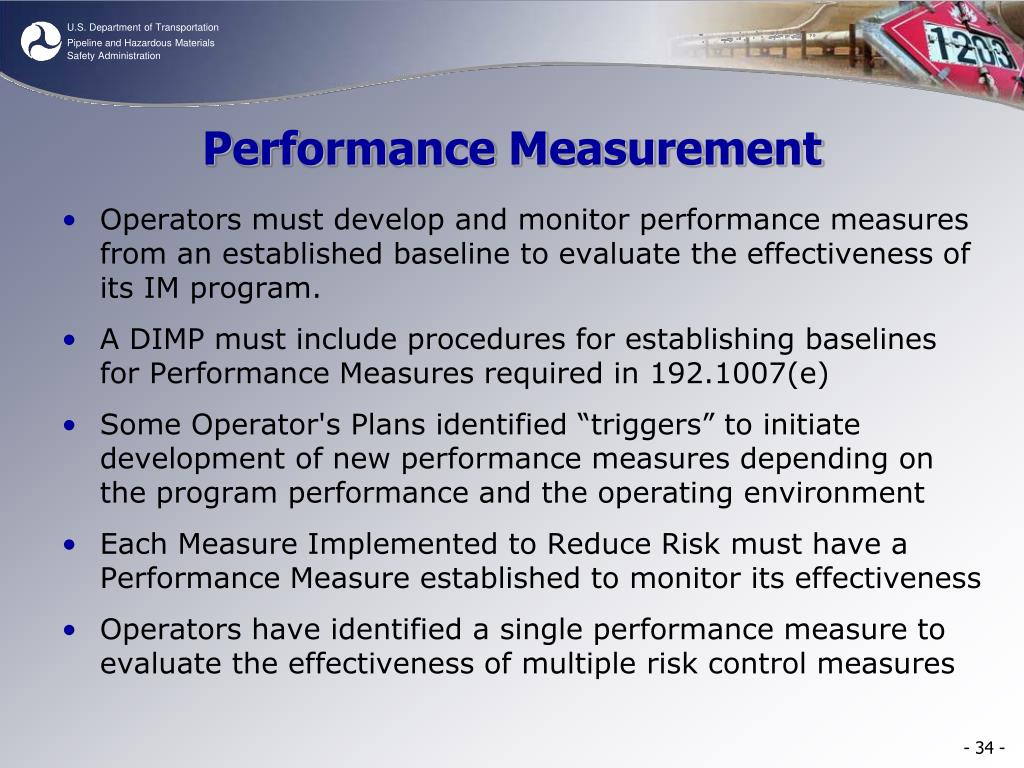 U.S. Department of Transportation
Pipeline and Hazardous Materials Safety Administration

1203

Performance Measurement

• Operators must develop and monitor performance measures from an established baseline to evaluate the effectiveness of its IM program.
• A DIMP must include procedures for establishing baselines for Performance Measures required in 192.1007(e)
• Some Operator's Plans identified “triggers” to initiate development of new performance measures depending on the program performance and the operating environment
• Each Measure Implemented to Reduce Risk must have a Performance Measure established to monitor its effectiveness
• Operators have identified a single performance measure to evaluate the effectiveness of multiple risk control measures

- 34 -